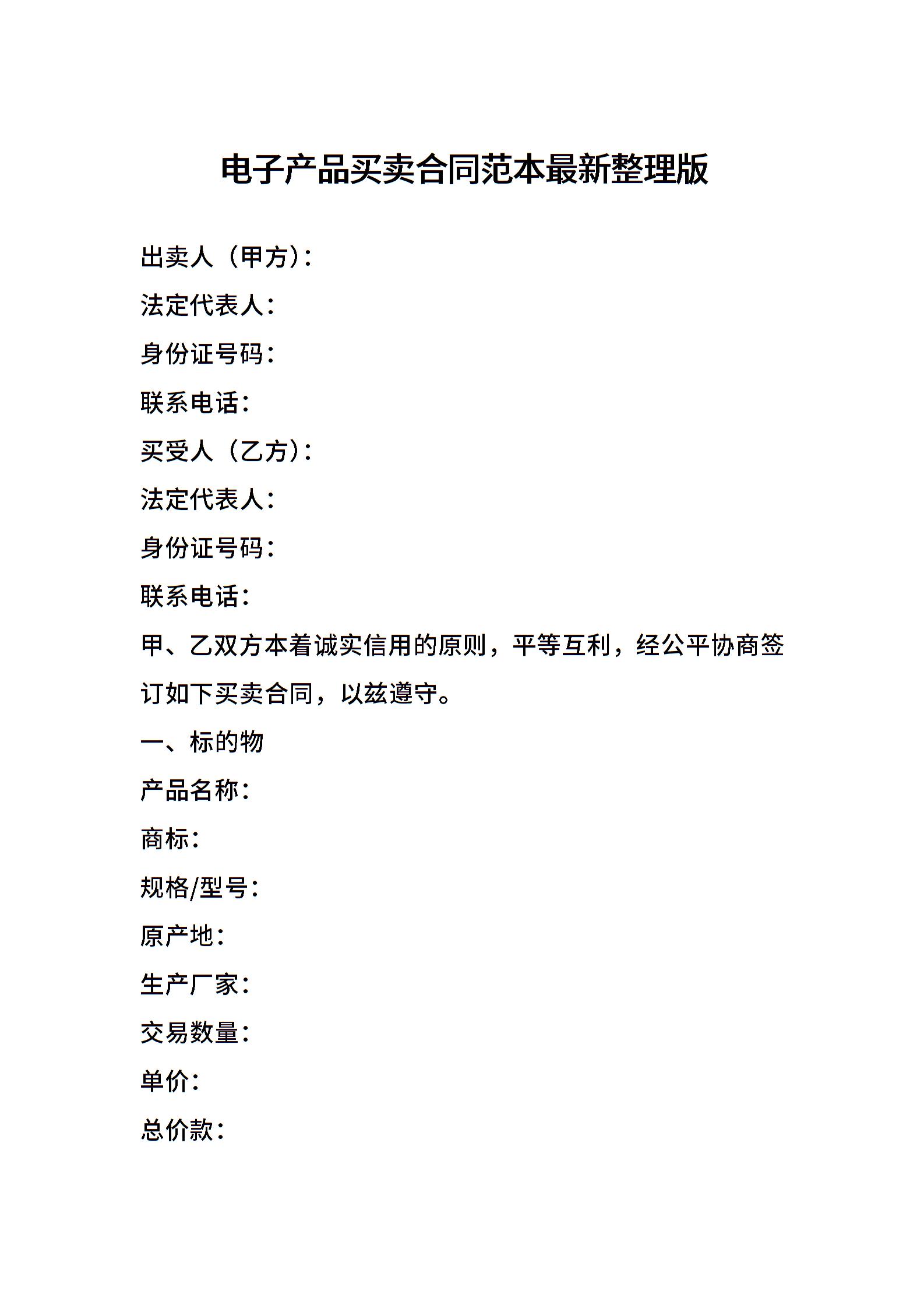 电子产品买卖合同范本最新整理版

出卖人（甲方）：

法定代表人：

身份证号码：

联系电话：

买受人（乙方）：

法定代表人：

身份证号码：

联系电话：

甲、乙双方本着诚实信用的原则，平等互利，经公平协商签订如下买卖合同，以兹遵守。

一、标的物

产品名称：

商标：

规格/型号：

原产地：

生产厂家：

交易数量：

单价：

总价款：